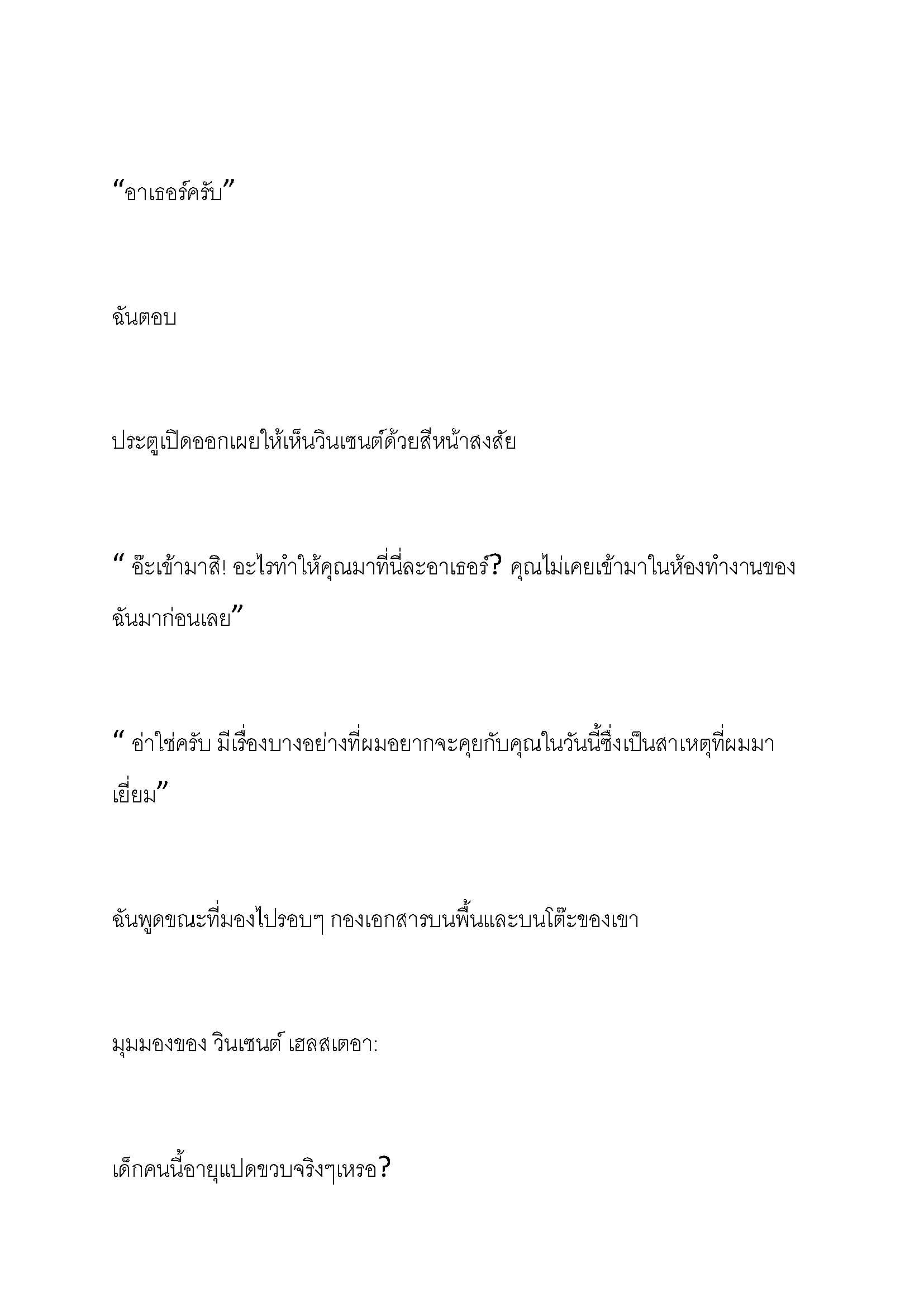 “อาเธอร์ครับ”

ฉันตอบ

ประตูเปิดออกเผยให้เห็นวินเซนต์ด้วยสีหน้าสงสัย

“ อ๊ะเข้ามาสิ! อะไรทำให้คุณมาที่นี่ละอาเธอร์? คุณไม่เคยเข้ามาในห้องทำงานของฉันมาก่อนเลย”

“ อ่าใช่ครับ มีเรื่องบางอย่างที่ผมอยากจะคุยกับคุณในวันนี้ซึ่งเป็นสาเหตุที่ผมมาเยี่ยม”

ฉันพูดขณะที่มองไปรอบๆ กองเอกสารบนพื้นและบนโต๊ะของเขา

มุมมองของ วินเซนต์ เฮลสเตอา:

เด็กคนนี้อายุแปดขวบจริงๆเหรอ?